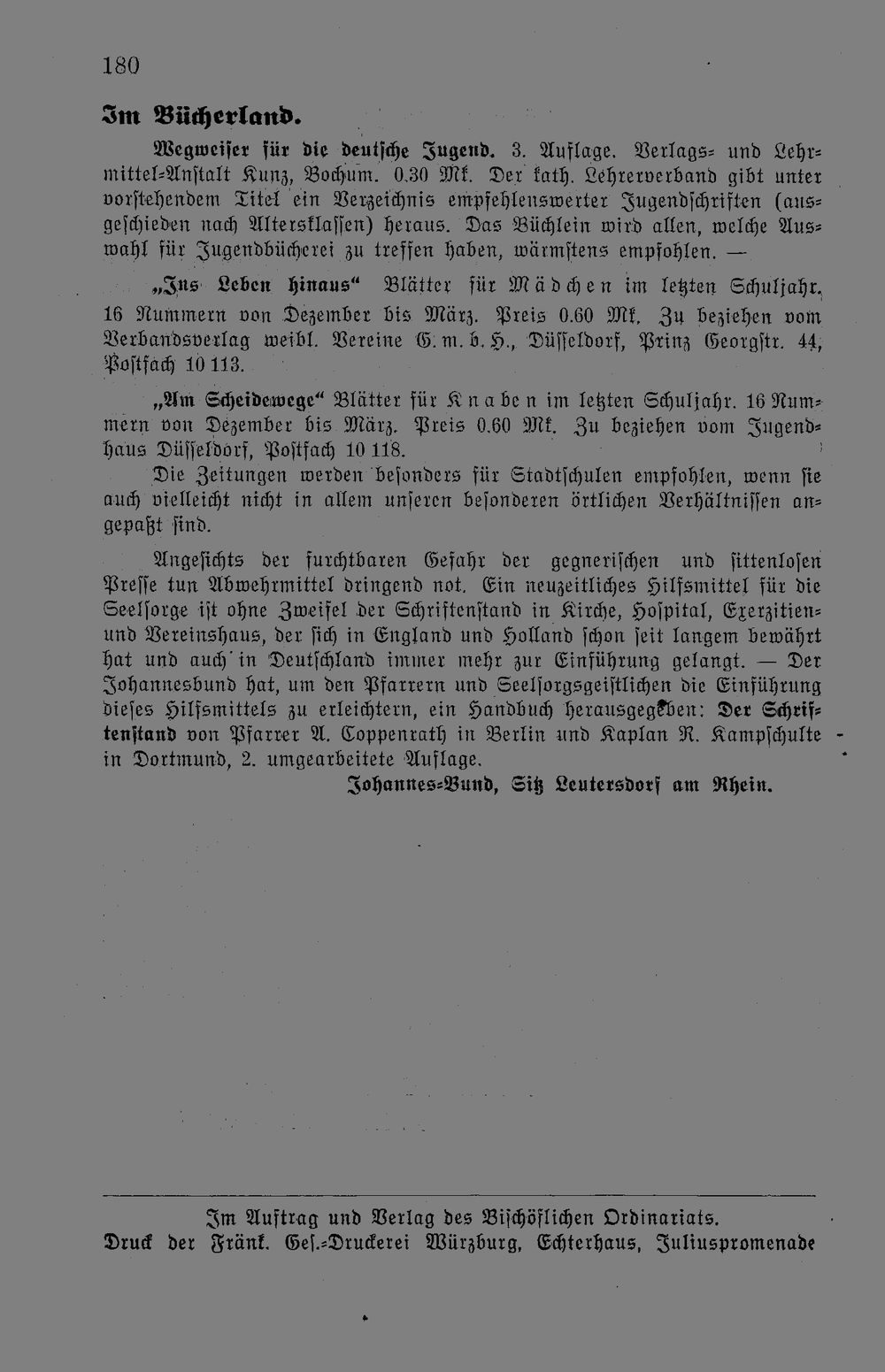 180

Im Bücherland.

Wegweiser für die deutsche Jugend. 3. Auflage. Verlags- und Lehrmittel-Anstalt Kunz, Bochum. 0.30 Mk. Der kath. Lehrerverband gibt unter vorstehendem Titel ein Verzeichnis empfehlenswerter Jugendschriften (ausgeschieden nach Altersklassen) heraus. Das Büchlein wird allen, welche Auswahl für Jugendbücherei zu treffen haben, wärmstens empfohlen. —

„Ins Leben hinaus“ Blätter für Mädchen im letzten Schuljahr. 16 Nummern von Dezember bis März. Preis 0.60 Mk. Zu beziehen vom Verbandsverlag weibl. Vereine G. m. b. H., Düsseldorf, Prinz Georgstr. 44, Postfach 10 113.

„Am Scheidewege“ Blätter für Knaben im letzten Schuljahr. 16 Nummern von Dezember bis März. Preis 0.60 Mk. Zu beziehen vom Jugendhaus Düsseldorf, Postfach 10 118.

Die Zeitungen werden besonders für Stadtschulen empfohlen, wenn sie auch vielleicht nicht in allem unseren besonderen örtlichen Verhältnissen angepaßt sind.

Angesichts der furchtbaren Gefahr der gegnerischen und sittenlosen Presse tun Abwehrmittel dringend not. Ein neuzeitliches Hilfsmittel für die Seelsorge ist ohne Zweifel der Schriftenstand in Kirche, Hospital, Exerzitien- und Vereinshaus, der sich in England und Holland schon seit langem bewährt hat und auch in Deutschland immer mehr zur Einführung gelangt. — Der Johannesbund hat, um den Pfarrern und Seelsorgsgeistlichen die Einführung dieses Hilfsmittels zu erleichtern, ein Handbuch herausgegeben: Der Schriftenstand von Pfarrer A. Coppenrath in Berlin und Kaplan R. Kampschulte in Dortmund, 2. umgearbeitete Auflage.

Johannes-Bund, Sitz Leutersdorf am Rhein.

Im Auftrag und Verlag des Bischöflichen Ordinariats.
Druck der Fränk. Ges.-Druckerei Würzburg, Echterhaus, Juliuspromenade